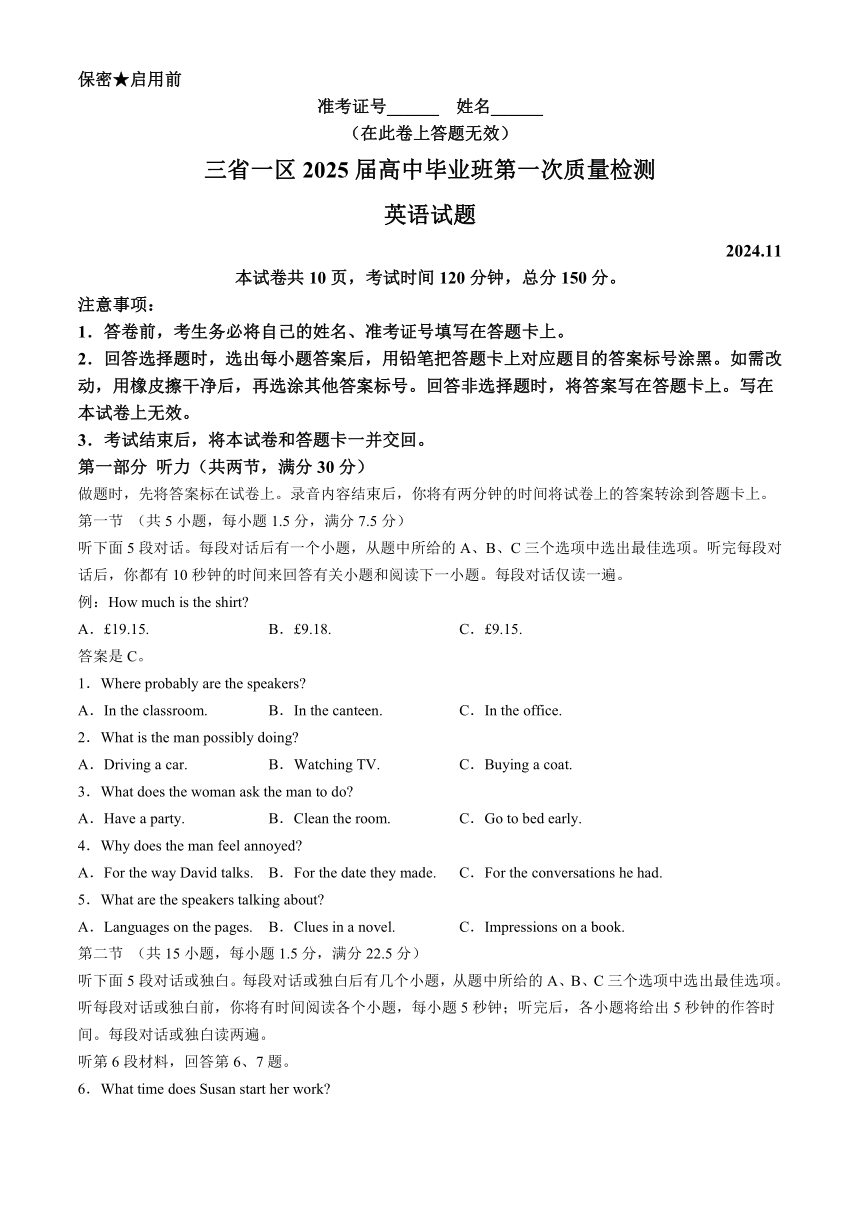 保密★启用前

准考证号______ 姓名______

（在此卷上答题无效）

三省一区 2025 届高中毕业班第一次质量检测

英语试题

2024.11

本试卷共 10 页，考试时间 120 分钟，总分 150 分。

注意事项：

1．答卷前，考生务必将自己的姓名、准考证号填写在答题卡上。

2．回答选择题时，选出每小题答案后，用铅笔把答题卡上对应题目的答案标号涂黑。如需改动，用橡皮擦干净后，再选涂其他答案标号。回答非选择题时，将答案写在答题卡上。写在本试卷上无效。

3．考试结束后，将本试卷和答题卡一并交回。

第一部分 听力（共两节，满分 30 分）

做题时，先将答案标在试卷上。录音内容结束后，你将有两分钟的时间将试卷上的答案转涂到答题卡上。

第一节 （共 5 小题，每小题 1.5 分，满分 7.5 分）

听下面 5 段对话。每段对话后有一个小题，从题中所给的 A、B、C 三个选项中选出最佳选项。听完每段对话后，你都有 10 秒钟的时间来回答有关小题和阅读下一小题。每段对话仅读一遍。

例：How much is the shirt?

A．£19.15. B．£9.18. C．£9.15.

答案是 C。

1．Where probably are the speakers?

A．In the classroom. B．In the canteen. C．In the office.

2．What is the man possibly doing?

A．Driving a car. B．Watching TV. C．Buying a coat.

3．What does the woman ask the man to do?

A．Have a party. B．Clean the room. C．Go to bed early.

4．Why does the man feel annoyed?

A．For the way David talks. B．For the date they made. C．For the conversations he had.

5．What are the speakers talking about?

A．Languages on the pages. B．Clues in a novel. C．Impressions on a book.

第二节 （共 15 小题，每小题 1.5 分，满分 22.5 分）

听下面 5 段对话或独白。每段对话或独白后有几个小题，从题中所给的 A、B、C 三个选项中选出最佳选项。听每段对话或独白前，你将有时间阅读各个小题，每小题 5 秒钟；听完后，各小题将给出 5 秒钟的作答时间。每段对话或独白读两遍。

听第 6 段材料，回答第 6、7 题。

6．What time does Susan start her work?